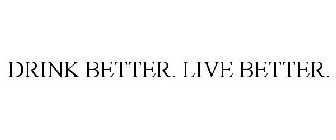 DRINK BETTER. LIVE BETTER.